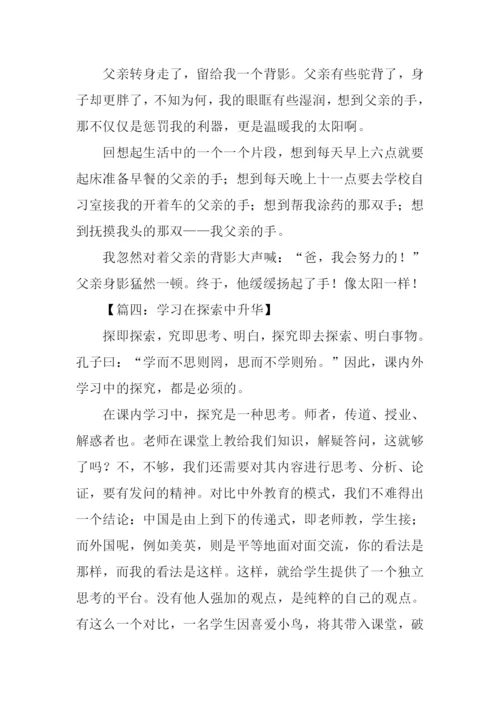 父亲转身走了，留给我一个背影。父亲有些驼背了，身子却更胖了，不知为何，我的眼眶有些湿润，想到父亲的手，那不仅仅是惩罚我的利器，更是温暖我的太阳啊。

回想起生活中的一个一个片段，想到每天早上六点就要起床准备早餐的父亲的手；想到每天晚上十一点要去学校自习室接我的开着车的父亲的手；想到帮我涂药的那双手；想到抚摸我头的那双——我父亲的手。

我忽然对着父亲的背影大声喊：“爸，我会努力的！”父亲身影猛然一顿。终于，他缓缓扬起了手！像太阳一样！

【篇四：学习在探索中升华】

探即探索，究即思考、明白，探究即去探索、明白事物。孔子曰：“学而不思则罔，思而不学则殆。”因此，课内外学习中的探究，都是必须的。

在课内学习中，探究是一种思考。师者，传道、授业、解惑者也。老师在课堂上教给我们知识，解疑答问，这就够了吗？不，不够，我们还需要对其内容进行思考、分析、论证，要有发问的精神。对比中外教育的模式，我们不难得出一个结论：中国是由上到下的传递式，即老师教，学生接；而外国呢，例如美英，则是平等地面对面交流，你的看法是那样，而我的看法是这样。这样，就给学生提供了一个独立思考的平台。没有他人强加的观点，是纯粹的自己的观点。有这么一个对比，一名学生因喜爱小鸟，将其带入课堂，破